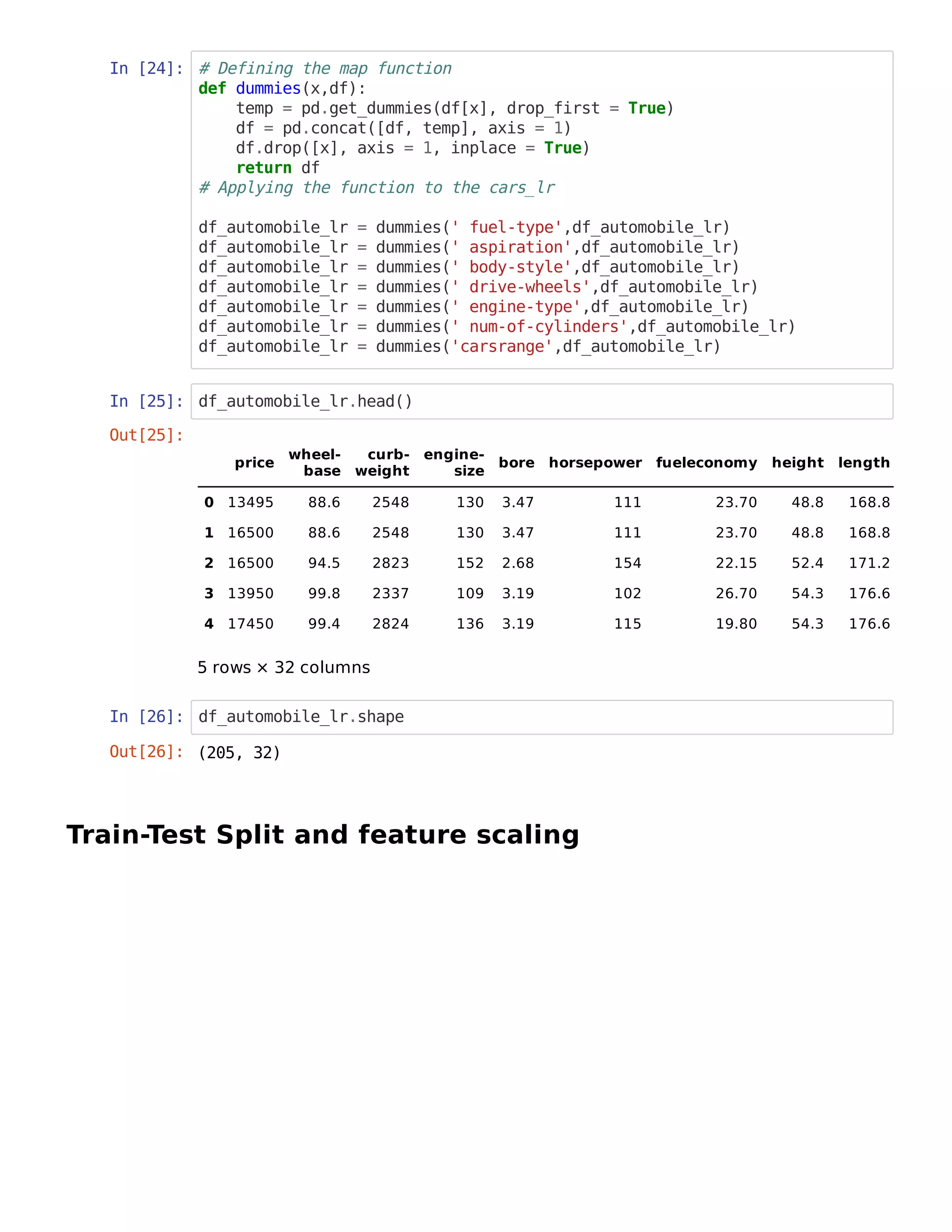 In [24]: # Defining the map function
def dummies(x,df):
    temp = pd.get_dummies(df[x], drop_first = True)
    df = pd.concat([df, temp], axis = 1)
    df.drop([x], axis = 1, inplace = True)
    return df
# Applying the function to the cars_lr

df_automobile_lr = dummies(' fuel-type',df_automobile_lr)
df_automobile_lr = dummies(' aspiration',df_automobile_lr)
df_automobile_lr = dummies(' body-style',df_automobile_lr)
df_automobile_lr = dummies(' drive-wheels',df_automobile_lr)
df_automobile_lr = dummies(' engine-type',df_automobile_lr)
df_automobile_lr = dummies(' num-of-cylinders',df_automobile_lr)
df_automobile_lr = dummies('carsrange',df_automobile_lr)

In [25]: df_automobile_lr.head()

Out[25]:

| | price | wheel-base | curb-weight | engine-size | bore | horsepower | fueleconomy | height | length |
|---|---|---|---|---|---|---|---|---|---|
| 0 | 13495 | 88.6 | 2548 | 130 | 3.47 | 111 | 23.70 | 48.8 | 168.8 |
| 1 | 16500 | 88.6 | 2548 | 130 | 3.47 | 111 | 23.70 | 48.8 | 168.8 |
| 2 | 16500 | 94.5 | 2823 | 152 | 2.68 | 154 | 22.15 | 52.4 | 171.2 |
| 3 | 13950 | 99.8 | 2337 | 109 | 3.19 | 102 | 26.70 | 54.3 | 176.6 |
| 4 | 17450 | 99.4 | 2824 | 136 | 3.19 | 115 | 19.80 | 54.3 | 176.6 |

5 rows × 32 columns

In [26]: df_automobile_lr.shape

Out[26]: (205, 32)

Train-Test Split and feature scaling